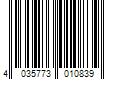 4 035773 010839